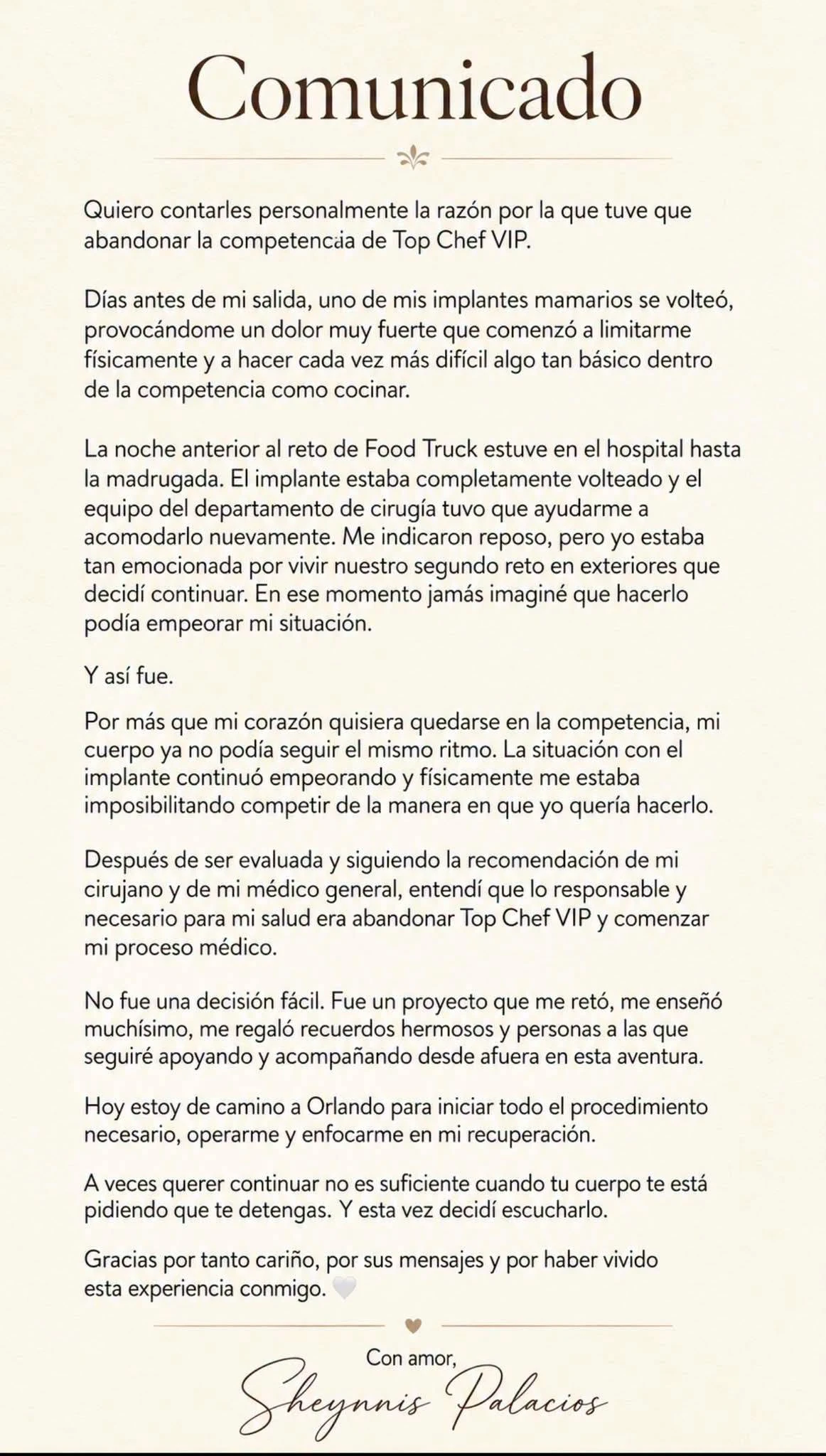 Comunicado

Quiero contarles personalmente la razón por la que tuve que abandonar la competencia de Top Chef VIP.

Días antes de mi salida, uno de mis implantes mamarios se volteó, provocándome un dolor muy fuerte que comenzó a limitarme físicamente y a hacer cada vez más difícil algo tan básico dentro de la competencia como cocinar.

La noche anterior al reto de Food Truck estuve en el hospital hasta la madrugada. El implante estaba completamente volteado y el equipo del departamento de cirugía tuvo que ayudarme a acomodarlo nuevamente. Me indicaron reposo, pero yo estaba tan emocionada por vivir nuestro segundo reto en exteriores que decidí continuar. En ese momento jamás imaginé que hacerlo podía empeorar mi situación.

Y así fue.

Por más que mi corazón quisiera quedarse en la competencia, mi cuerpo ya no podía seguir el mismo ritmo. La situación con el implante continuó empeorando y físicamente me estaba imposibilitando competir de la manera en que yo quería hacerlo.

Después de ser evaluada y siguiendo la recomendación de mi cirujano y de mi médico general, entendí que lo responsable y necesario para mi salud era abandonar Top Chef VIP y comenzar mi proceso médico.

No fue una decisión fácil. Fue un proyecto que me retó, me enseñó muchísimo, me regaló recuerdos hermosos y personas a las que seguiré apoyando y acompañando desde afuera en esta aventura.

Hoy estoy de camino a Orlando para iniciar todo el procedimiento necesario, operarme y enfocarme en mi recuperación.

A veces querer continuar no es suficiente cuando tu cuerpo te está pidiendo que te detengas. Y esta vez decidí escucharlo.

Gracias por tanto cariño, por sus mensajes y por haber vivido esta experiencia conmigo. 🤍

Con amor,
Sheynnis Palacios